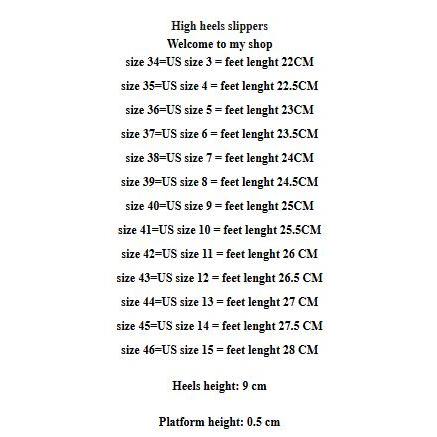 High heels slippers
Welcome to my shop
size 34=US size 3 = feet lenght 22CM

size 35=US size 4 = feet lenght 22.5CM

size 36=US size 5 = feet lenght 23CM

size 37=US size 6 = feet lenght 23.5CM

size 38=US size 7 = feet lenght 24CM

size 39=US size 8 = feet lenght 24.5CM

size 40=US size 9 = feet lenght 25CM

size 41=US size 10 = feet lenght 25.5CM

size 42=US size 11 = feet lenght 26 CM

size 43=US size 12 = feet lenght 26.5 CM

size 44=US size 13 = feet lenght 27 CM

size 45=US size 14 = feet lenght 27.5 CM

size 46=US size 15 = feet lenght 28 CM

Heels height: 9 cm

Platform height: 0.5 cm